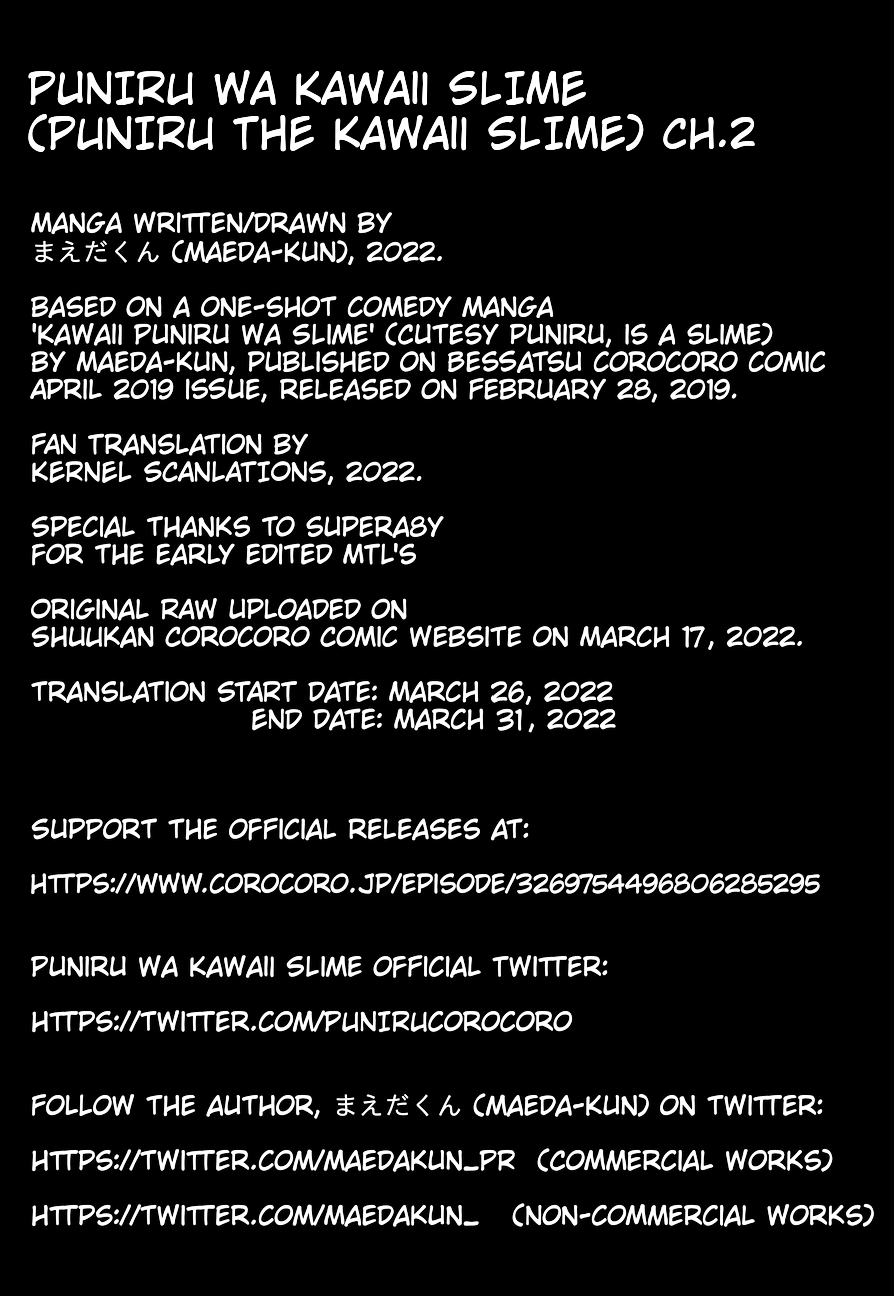 PUNIRU WA KAWAII SLIME
(PUNIRU THE KAWAII SLIME) CH.2

MANGA WRITTEN/DRAWN BY
まえだくん (MAEDA-KUN), 2022.

BASED ON A ONE-SHOT COMEDY MANGA 'KAWAII PUNIRU WA SLIME' (CUTESY PUNIRU, IS A SLIME) BY MAEDA-KUN, PUBLISHED ON BESSATSU COROCORO COMIC APRIL 2019 ISSUE, RELEASED ON FEBRUARY 28, 2019.

FAN TRANSLATION BY
KERNEL SCANLATIONS, 2022.

SPECIAL THANKS TO SUPERA8Y
FOR THE EARLY EDITED MTL'S

ORIGINAL RAW UPLOADED ON
SHUUKAN COROCORO COMIC WEBSITE ON MARCH 17, 2022.

TRANSLATION START DATE: MARCH 26, 2022
END DATE: MARCH 31, 2022

SUPPORT THE OFFICIAL RELEASES AT:

HTTPS://WWW.COROCORO.JP/EPISODE/3269754496806285295

PUNIRU WA KAWAII SLIME OFFICIAL TWITTER:

HTTPS://TWITTER.COM/PUNIRUCOROCORO

FOLLOW THE AUTHOR, まえだくん (MAEDA-KUN) ON TWITTER:

HTTPS://TWITTER.COM/MAEDAKUN_PR (COMMERCIAL WORKS)

HTTPS://TWITTER.COM/MAEDAKUN_ (NON-COMMERCIAL WORKS)